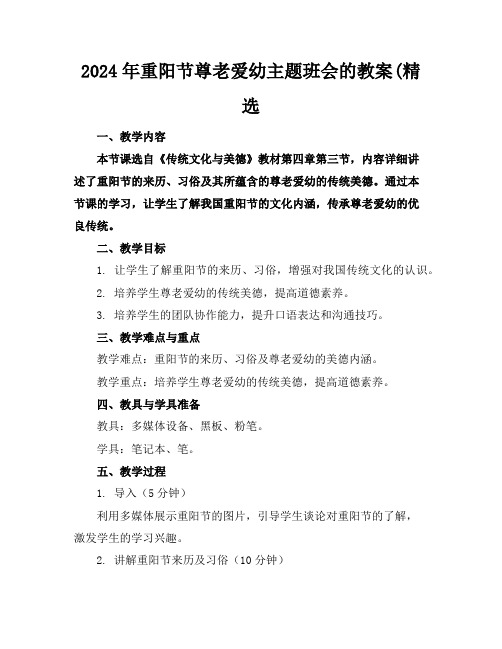 2024年重阳节尊老爱幼主题班会的教案(精选

一、教学内容

本节课选自《传统文化与美德》教材第四章第三节，内容详细讲述了重阳节的来历、习俗及其所蕴含的尊老爱幼的传统美德。通过本节课的学习，让学生了解我国重阳节的文化内涵，传承尊老爱幼的优良传统。

二、教学目标

1. 让学生了解重阳节的来历、习俗，增强对我国传统文化的认识。

2. 培养学生尊老爱幼的传统美德，提高道德素养。

3. 培养学生的团队协作能力，提升口语表达和沟通技巧。

三、教学难点与重点

教学难点：重阳节的来历、习俗及尊老爱幼的美德内涵。

教学重点：培养学生尊老爱幼的传统美德，提高道德素养。

四、教具与学具准备

教具：多媒体设备、黑板、粉笔。

学具：笔记本、笔。

五、教学过程

1. 导入（5分钟）

利用多媒体展示重阳节的图片，引导学生谈论对重阳节的了解，激发学生的学习兴趣。

2. 讲解重阳节来历及习俗（10分钟）